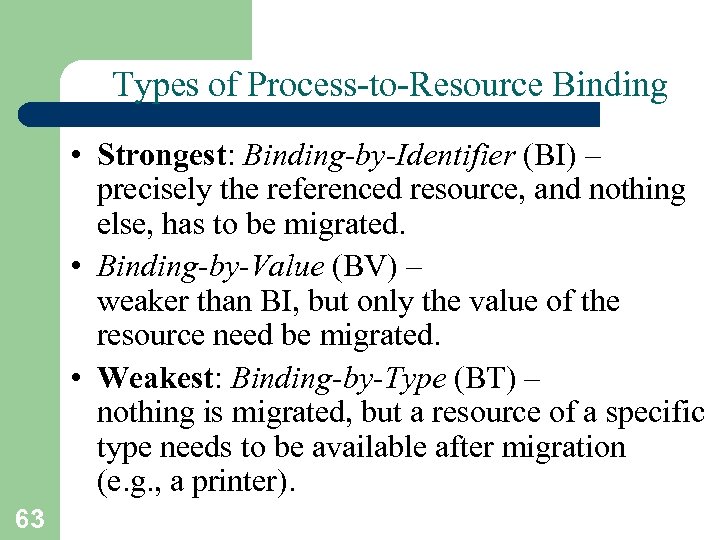 Types of Process-to-Resource Binding

• Strongest: Binding-by-Identifier (BI) – precisely the referenced resource, and nothing else, has to be migrated.

• Binding-by-Value (BV) – weaker than BI, but only the value of the resource need be migrated.

• Weakest: Binding-by-Type (BT) – nothing is migrated, but a resource of a specific type needs to be available after migration (e.g., a printer).

63